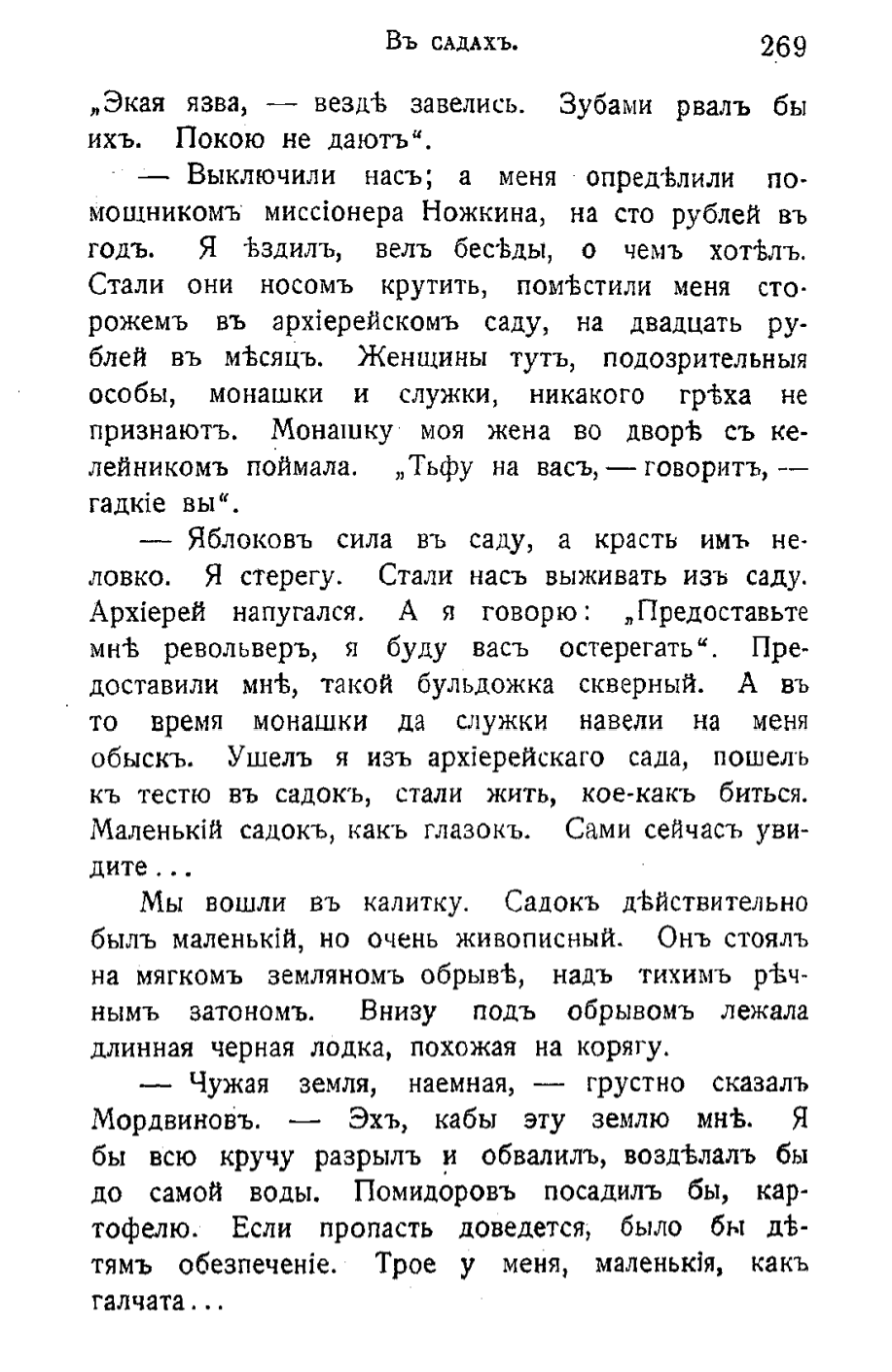 Въ садахъ. 269

„Экая язва, — вездѣ завелись. Зубами рвалъ бы ихъ. Покою не даютъ“.

— Выключили насъ; а меня опредѣлили помощникомъ миссіонера Ножкина, на сто рублей въ годъ. Я ѣздилъ, велъ бесѣды, о чемъ хотѣлъ. Стали они носомъ крутить, помѣстили меня сторожемъ въ архіерейскомъ саду, на двадцать рублей въ мѣсяцъ. Женщины тутъ, подозрительныя особы, монашки и служки, никакого грѣха не признаютъ. Монашку моя жена во дворѣ съ келейникомъ поймала. „Тьфу на васъ, — говоритъ, — гадкіе вы“.

— Яблоковъ сила въ саду, а красть имъ неловко. Я стерегу. Стали насъ выживать изъ саду. Архіерей напугался. А я говорю: „Предоставьте мнѣ револьверъ, я буду васъ остерегать“. Предоставили мнѣ, такой бульдожка скверный. А въ то время монашки да служки навели на меня обыскъ. Ушелъ я изъ архіерейскаго сада, пошелъ къ тестю въ садокъ, стали жить, кое-какъ биться. Маленькій садокъ, какъ глазокъ. Сами сейчасъ увидите...

Мы вошли въ калитку. Садокъ дѣйствительно былъ маленькій, но очень живописный. Онъ стоялъ на мягкомъ земляномъ обрывѣ, надъ тихимъ рѣчнымъ затономъ. Внизу подъ обрывомъ лежала длинная черная лодка, похожая на корягу.

— Чужая земля, наемная, — грустно сказалъ Мордвиновъ. — Эхъ, кабы эту землю мнѣ. Я бы всю кручу разрылъ и обвалилъ, воздѣлалъ бы до самой воды. Помидоровъ посадилъ бы, картофелю. Если пропасть доведется, было бы дѣтямъ обезпеченіе. Трое у меня, маленькія, какъ галчата...